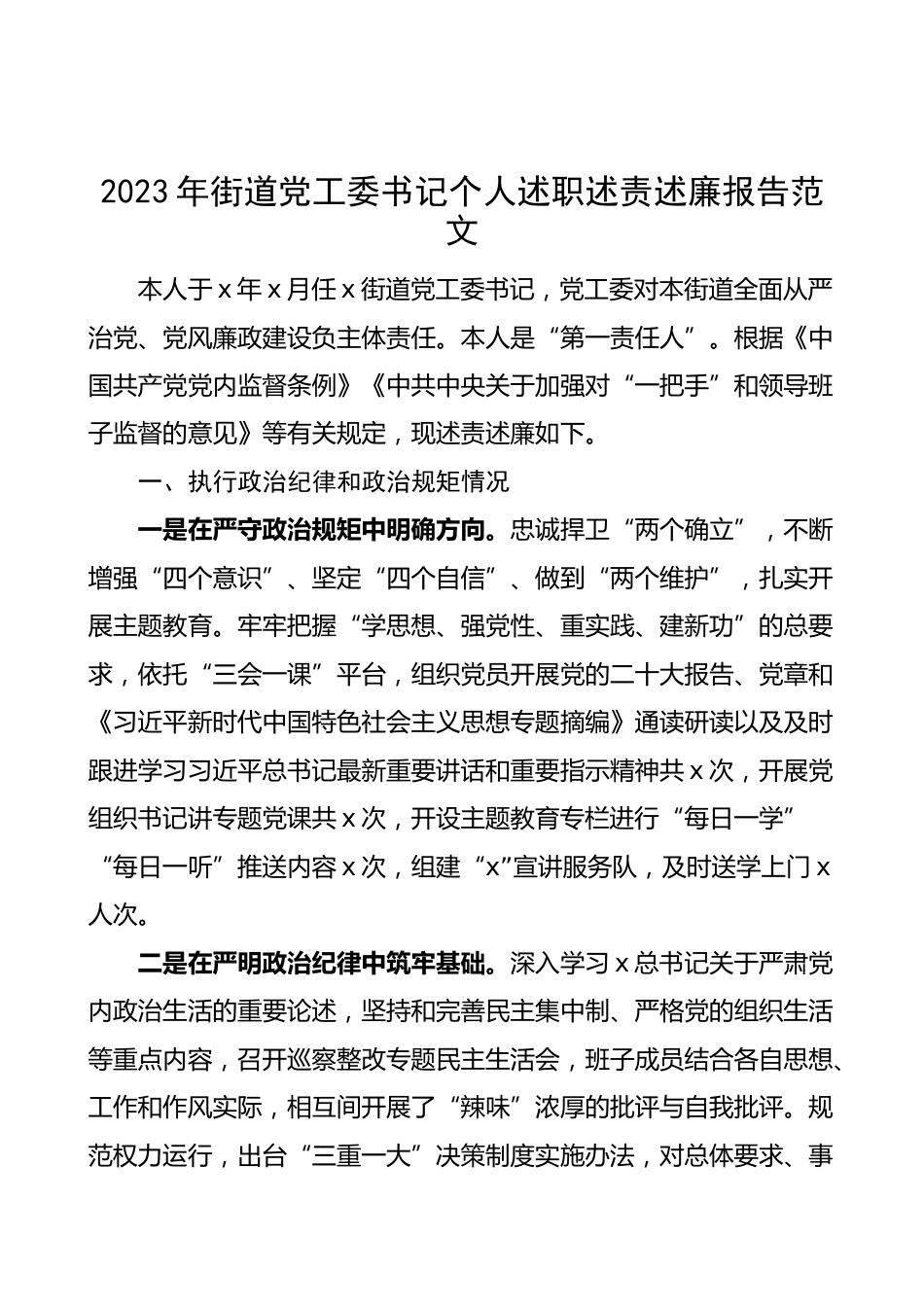 2023年街道党工委书记个人述职述责述廉报告范文

本人于x年x月任x街道党工委书记，党工委对本街道全面从严治党、党风廉政建设负主体责任。本人是“第一责任人”。根据《中国共产党党内监督条例》《中共中央关于加强对“一把手”和领导班子监督的意见》等有关规定，现述责述廉如下。

一、执行政治纪律和政治规矩情况

一是在严守政治规矩中明确方向。忠诚捍卫“两个确立”，不断增强“四个意识”、坚定“四个自信”、做到“两个维护”，扎实开展主题教育。牢牢把握“学思想、强党性、重实践、建新功”的总要求，依托“三会一课”平台，组织党员开展党的二十大报告、党章和《习近平新时代中国特色社会主义思想专题摘编》通读研读以及及时跟进学习习近平总书记最新重要讲话和重要指示精神共x次，开展党组织书记讲专题党课共x次，开设主题教育专栏进行“每日一学”“每日一听”推送内容x次，组建“x”宣讲服务队，及时送学上门x人次。

二是在严明政治纪律中筑牢基础。深入学习x总书记关于严肃党内政治生活的重要论述，坚持和完善民主集中制、严格党的组织生活等重点内容，召开巡察整改专题民主生活会，班子成员结合各自思想、工作和作风实际，相互间开展了“辣味”浓厚的批评与自我批评。规范权力运行，出台“三重一大”决策制度实施办法，对总体要求、事